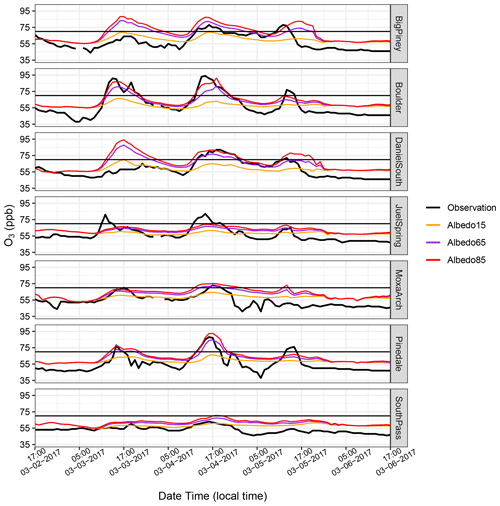 $O_3$ (ppb)

95
75
55
35
BigPiney

95
75
55
35
Boulder

95
75
55
35
DanielSouth

95
75
55
35
JuelSpring

95
75
55
35
MoxaArch

95
75
55
35
Pinedale

95
75
55
35
SouthPass

17:00 03-02-2017
05:00 03-03-2017
17:00 03-03-2017
05:00 03-04-2017
17:00 03-04-2017
05:00 03-05-2017
17:00 03-05-2017
05:00 03-06-2017
17:00 03-06-2017

Date Time (local time)

Observation
Albedo15
Albedo65
Albedo85